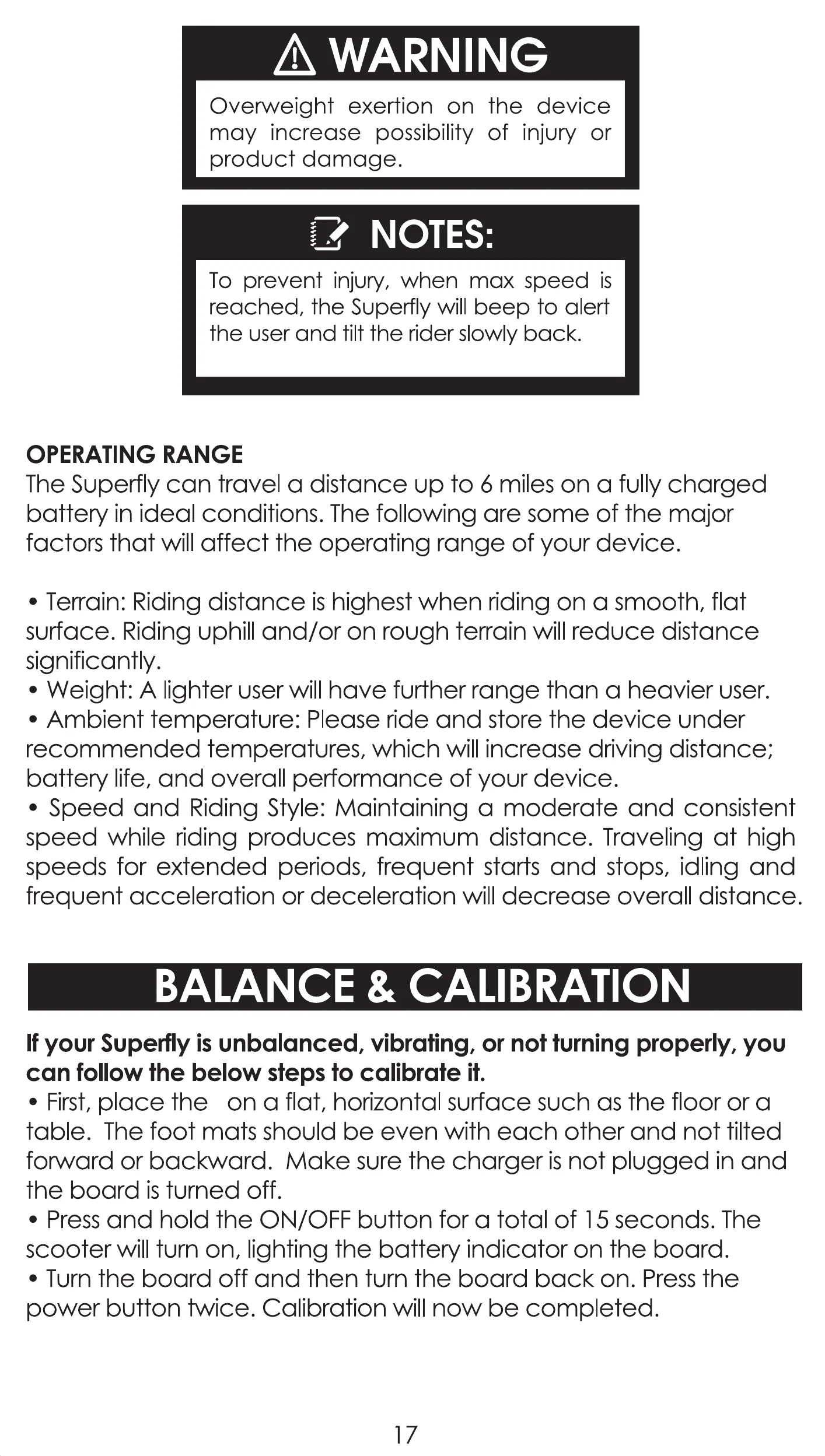 WARNING

Overweight exertion on the device may increase possibility of injury or product damage.

NOTES:

To prevent injury, when max speed is reached, the Superfly will beep to alert the user and tilt the rider slowly back.

OPERATING RANGE
The Superfly can travel a distance up to 6 miles on a fully charged battery in ideal conditions. The following are some of the major factors that will affect the operating range of your device.

• Terrain: Riding distance is highest when riding on a smooth, flat surface. Riding uphill and/or on rough terrain will reduce distance significantly.
• Weight: A lighter user will have further range than a heavier user.
• Ambient temperature: Please ride and store the device under recommended temperatures, which will increase driving distance; battery life, and overall performance of your device.
• Speed and Riding Style: Maintaining a moderate and consistent speed while riding produces maximum distance. Traveling at high speeds for extended periods, frequent starts and stops, idling and frequent acceleration or deceleration will decrease overall distance.

BALANCE & CALIBRATION

If your Superfly is unbalanced, vibrating, or not turning properly, you can follow the below steps to calibrate it.
• First, place the on a flat, horizontal surface such as the floor or a table. The foot mats should be even with each other and not tilted forward or backward. Make sure the charger is not plugged in and the board is turned off.
• Press and hold the ON/OFF button for a total of 15 seconds. The scooter will turn on, lighting the battery indicator on the board.
• Turn the board off and then turn the board back on. Press the power button twice. Calibration will now be completed.

17